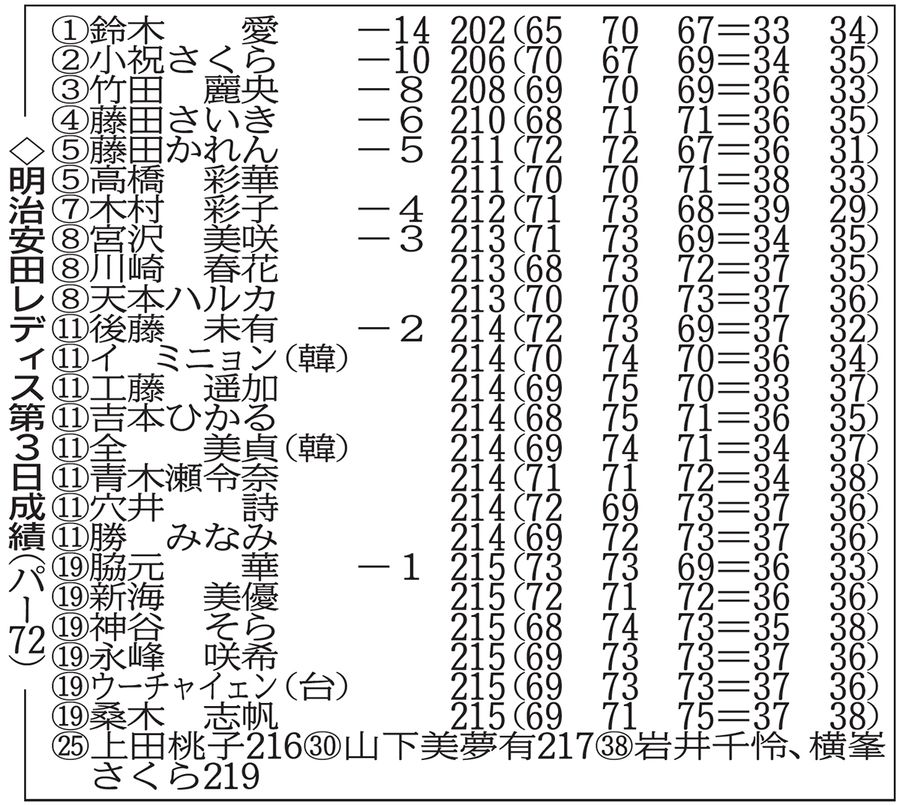 ◇明治安田レディス第3日成績（パー72）

①鈴木　愛　−14　202（65　70　67＝33　34）
②小祝さくら　−10　206（70　67　69＝34　35）
③竹田　麗央　−8　208（69　70　69＝36　33）
④藤田さいき　−6　210（68　71　71＝36　35）
⑤藤田かれん　−5　211（72　72　67＝36　31）
⑤高橋　彩華　211（70　70　71＝38　33）
⑦木村　彩子　−4　212（71　73　68＝39　29）
⑧宮沢　美咲　−3　213（71　73　69＝34　35）
⑧川崎　春花　213（68　73　72＝37　35）
⑧天本ハルカ　213（70　70　73＝37　36）
⑪後藤　未有　−2　214（72　73　69＝37　32）
⑪イ　ミニョン（韓）　214（70　74　70＝36　34）
⑪工藤　遥加　214（69　75　70＝33　37）
⑪吉本ひかる　214（68　75　71＝36　35）
⑪全　美貞（韓）　214（69　74　71＝34　37）
⑪青木瀬令奈　214（71　71　72＝34　38）
⑪穴井　詩　214（72　69　73＝37　36）
⑪勝　みなみ　214（69　72　73＝37　36）
⑲脇元　華　−1　215（73　73　69＝36　33）
⑲新海　美優　215（72　71　72＝36　36）
⑲神谷　そら　215（68　74　73＝35　38）
⑲永峰　咲希　215（69　73　73＝37　36）
⑲ウーチャイェン（台）　215（69　73　73＝37　36）
⑲桑木　志帆　215（69　71　75＝37　38）
㉕上田桃子216㉚山下美夢有217㊳岩井千怜、横峯さくら219